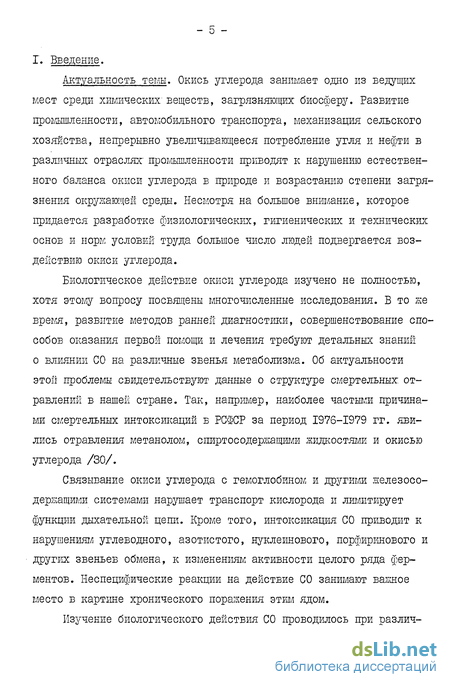 - 5 -

I. Введение.

Актуальность темы. Окись углерода занимает одно из ведущих мест среди химических веществ, загрязняющих биосферу. Развитие промышленности, автомобильного транспорта, механизация сельского хозяйства, непрерывно увеличивающееся потребление угля и нефти в различных отраслях промышленности приводят к нарушению естественного баланса окиси углерода в природе и возрастанию степени загрязнения окружающей среды. Несмотря на большое внимание, которое придается разработке физиологических, гигиенических и технических основ и норм условий труда большое число людей подвергается воздействию окиси углерода.

Биологическое действие окиси углерода изучено не полностью, хотя этому вопросу посвящены многочисленные исследования. В то же время, развитие методов ранней диагностики, совершенствование способов оказания первой помощи и лечения требуют детальных знаний о влиянии СО на различные звенья метаболизма. Об актуальности этой проблемы свидетельствуют данные о структуре смертельных отравлений в нашей стране. Так, например, наиболее частыми причинами смертельных интоксикаций в РСФСР за период 1976-1979 гг. явились отравления метанолом, спиртосодержащими жидкостями и окисью углерода /30/.

Связывание окиси углерода с гемоглобином и другими железосодержащими системами нарушает транспорт кислорода и лимитирует функции дыхательной цепи. Кроме того, интоксикация СО приводит к нарушениям углеводного, азотистого, нуклеинового, порфиринового и других звеньев обмена, к изменениям активности целого ряда ферментов. Неспецифические реакции на действие СО занимают важное место в картине хронического поражения этим ядом.

Изучение биологического действия СО проводилось при различ-

dsLib.net
библиотека диссертаций